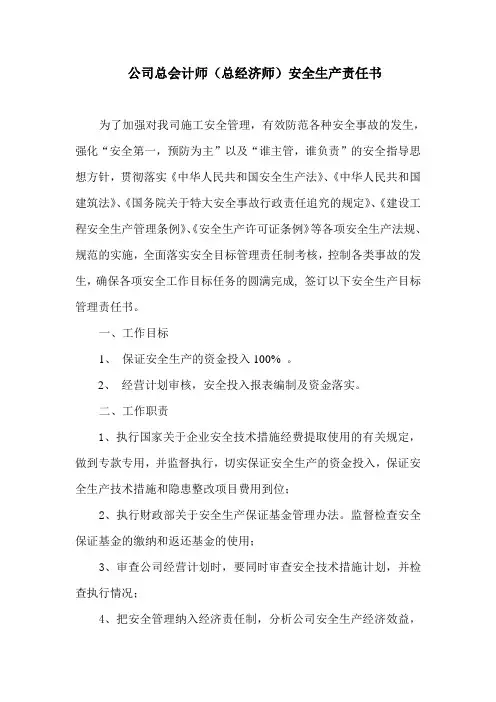 公司总会计师（总经济师）安全生产责任书

为了加强对我司施工安全管理，有效防范各种安全事故的发生，强化“安全第一，预防为主”以及“谁主管，谁负责”的安全指导思想方针，贯彻落实《中华人民共和国安全生产法》、《中华人民共和国建筑法》、《国务院关于特大安全事故行政责任追究的规定》、《建设工程安全生产管理条例》、《安全生产许可证条例》等各项安全生产法规、规范的实施，全面落实安全目标管理责任制考核，控制各类事故的发生，确保各项安全工作目标任务的圆满完成，签订以下安全生产目标管理责任书。

一、工作目标

1、 保证安全生产的资金投入 100% 。

2、 经营计划审核，安全投入报表编制及资金落实。

二、工作职责

1、执行国家关于企业安全技术措施经费提取使用的有关规定，做到专款专用，并监督执行，切实保证安全生产的资金投入，保证安全生产技术措施和隐患整改项目费用到位；

2、执行财政部关于安全生产保证基金管理办法。监督检查安全保证基金的缴纳和返还基金的使用；

3、审查公司经营计划时，要同时审查安全技术措施计划，并检查执行情况；

4、把安全管理纳入经济责任制，分析公司安全生产经济效益，